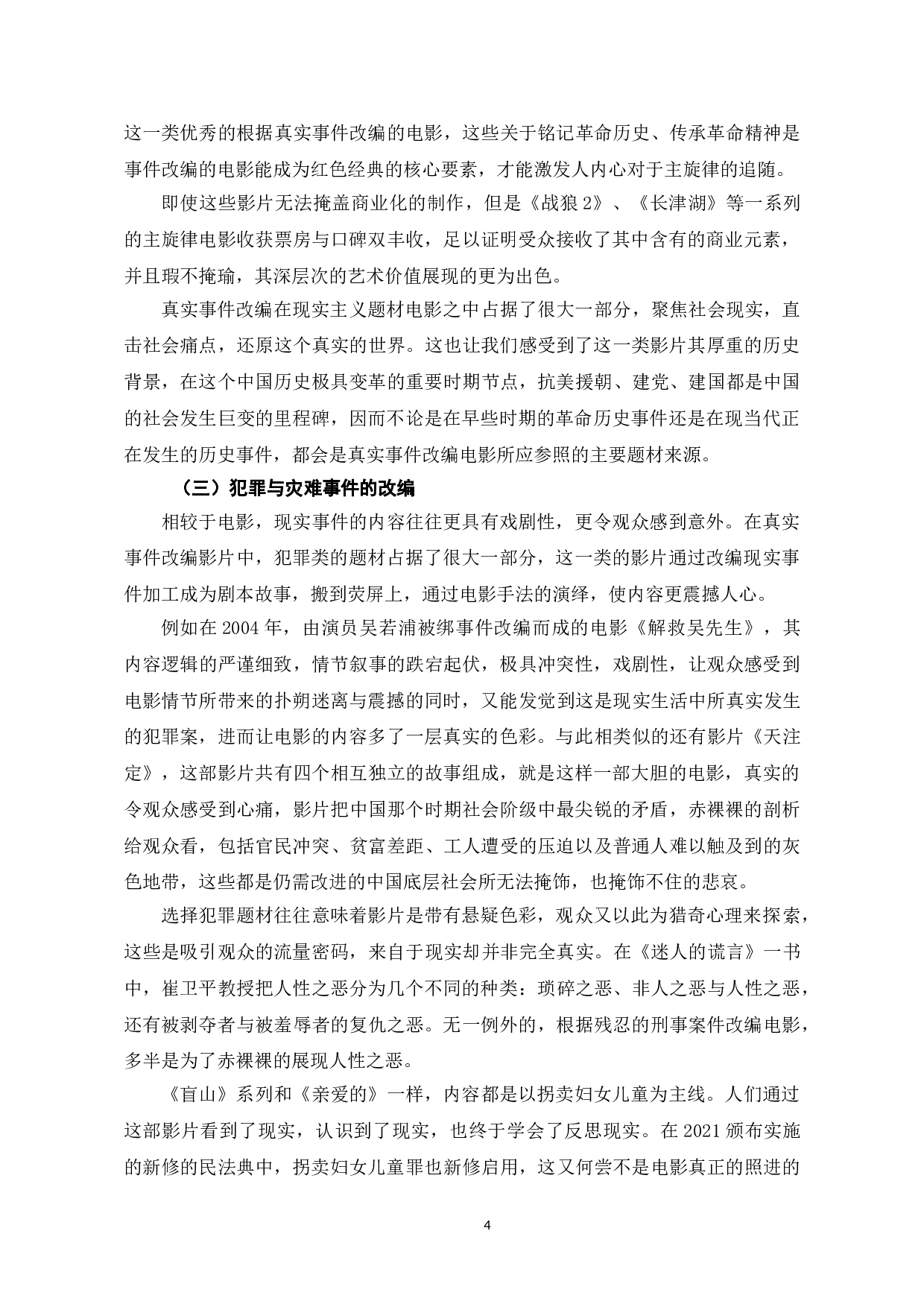 这一类优秀的根据真实事件改编的电影，这些关于铭记革命历史、传承革命精神是事件改编的电影能成为红色经典的核心要素，才能激发人内心对于主旋律的追随。

即使这些影片无法掩盖商业化的制作，但是《战狼 2》、《长津湖》等一系列的主旋律电影收获票房与口碑双丰收，足以证明受众接收了其中含有的商业元素，并且瑕不掩瑜，其深层次的艺术价值展现的更为出色。

真实事件改编在现实主义题材电影之中占据了很大一部分，聚焦社会现实，直击社会痛点，还原这个真实的世界。这也让我们感受到了这一类影片其厚重的历史背景，在这个中国历史极具变革的重要时期节点，抗美援朝、建党、建国都是中国的社会发生巨变的里程碑，因而不论是在早些时期的革命历史事件还是在现当代正在发生的历史事件，都会是真实事件改编电影所应参照的主要题材来源。

（三）犯罪与灾难事件的改编

相较于电影，现实事件的内容往往更具有戏剧性，更令观众感到意外。在真实事件改编影片中，犯罪类的题材占据了很大一部分，这一类的影片通过改编现实事件加工成为剧本故事，搬到荧屏上，通过电影手法的演绎，使内容更震撼人心。

例如在 2004 年，由演员吴若浦被绑事件改编而成的电影《解救吴先生》，其内容逻辑的严谨细致，情节叙事的跌宕起伏，极具冲突性，戏剧性，让观众感受到电影情节所带来的扑朔迷离与震撼的同时，又能发觉到这是现实生活中所真实发生的犯罪案，进而让电影的内容多了一层真实的色彩。与此相类似的还有影片《天注定》，这部影片共有四个相互独立的故事组成，就是这样一部大胆的电影，真实的令观众感受到心痛，影片把中国那个时期社会阶级中最尖锐的矛盾，赤裸裸的剖析给观众看，包括官民冲突、贫富差距、工人遭受的压迫以及普通人难以触及到的灰色地带，这些都是仍需改进的中国底层社会所无法掩饰，也掩饰不住的悲哀。

选择犯罪题材往往意味着影片是带有悬疑色彩，观众又以此为猎奇心理来探索，这些是吸引观众的流量密码，来自于现实却并非完全真实。在《迷人的谎言》一书中，崔卫平教授把人性之恶分为几个不同的种类：琐碎之恶、非人之恶与人性之恶，还有被剥夺者与被羞辱者的复仇之恶。无一例外的，根据残忍的刑事案件改编电影，多半是为了赤裸裸的展现人性之恶。

《盲山》系列和《亲爱的》一样，内容都是以拐卖妇女儿童为主线。人们通过这部影片看到了现实，认识到了现实，也终于学会了反思现实。在 2021 颁布实施的新修的民法典中，拐卖妇女儿童罪也新修启用，这又何尝不是电影真正的照进的

4